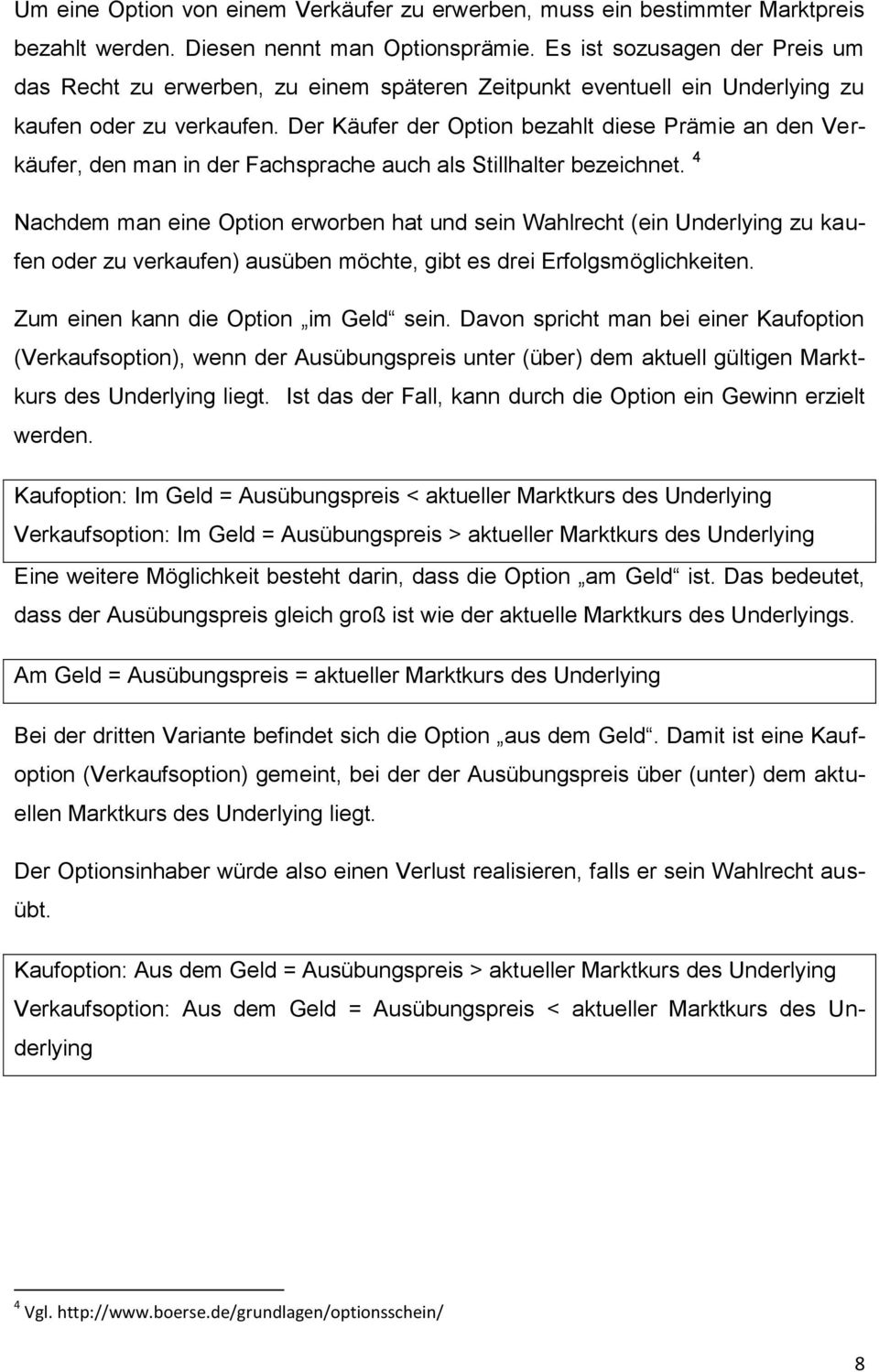 Um eine Option von einem Verkäufer zu erwerben, muss ein bestimmter Marktpreis bezahlt werden. Diesen nennt man Optionsprämie. Es ist sozusagen der Preis um das Recht zu erwerben, zu einem späteren Zeitpunkt eventuell ein Underlying zu kaufen oder zu verkaufen. Der Käufer der Option bezahlt diese Prämie an den Verkäufer, den man in der Fachsprache auch als Stillhalter bezeichnet. $^4$

Nachdem man eine Option erworben hat und sein Wahlrecht (ein Underlying zu kaufen oder zu verkaufen) ausüben möchte, gibt es drei Erfolgsmöglichkeiten.

Zum einen kann die Option „im Geld“ sein. Davon spricht man bei einer Kaufoption (Verkaufsoption), wenn der Ausübungspreis unter (über) dem aktuell gültigen Marktkurs des Underlying liegt. Ist das der Fall, kann durch die Option ein Gewinn erzielt werden.

Kaufoption: Im Geld = Ausübungspreis < aktueller Marktkurs des Underlying
Verkaufsoption: Im Geld = Ausübungspreis > aktueller Marktkurs des Underlying

Eine weitere Möglichkeit besteht darin, dass die Option „am Geld“ ist. Das bedeutet, dass der Ausübungspreis gleich groß ist wie der aktuelle Marktkurs des Underlyings.

Am Geld = Ausübungspreis = aktueller Marktkurs des Underlying

Bei der dritten Variante befindet sich die Option „aus dem Geld“. Damit ist eine Kaufoption (Verkaufsoption) gemeint, bei der der Ausübungspreis über (unter) dem aktuellen Marktkurs des Underlying liegt.

Der Optionsinhaber würde also einen Verlust realisieren, falls er sein Wahlrecht ausübt.

Kaufoption: Aus dem Geld = Ausübungspreis > aktueller Marktkurs des Underlying
Verkaufsoption: Aus dem Geld = Ausübungspreis < aktueller Marktkurs des Underlying

$^4$ Vgl. http://www.boerse.de/grundlagen/optionsschein/

8